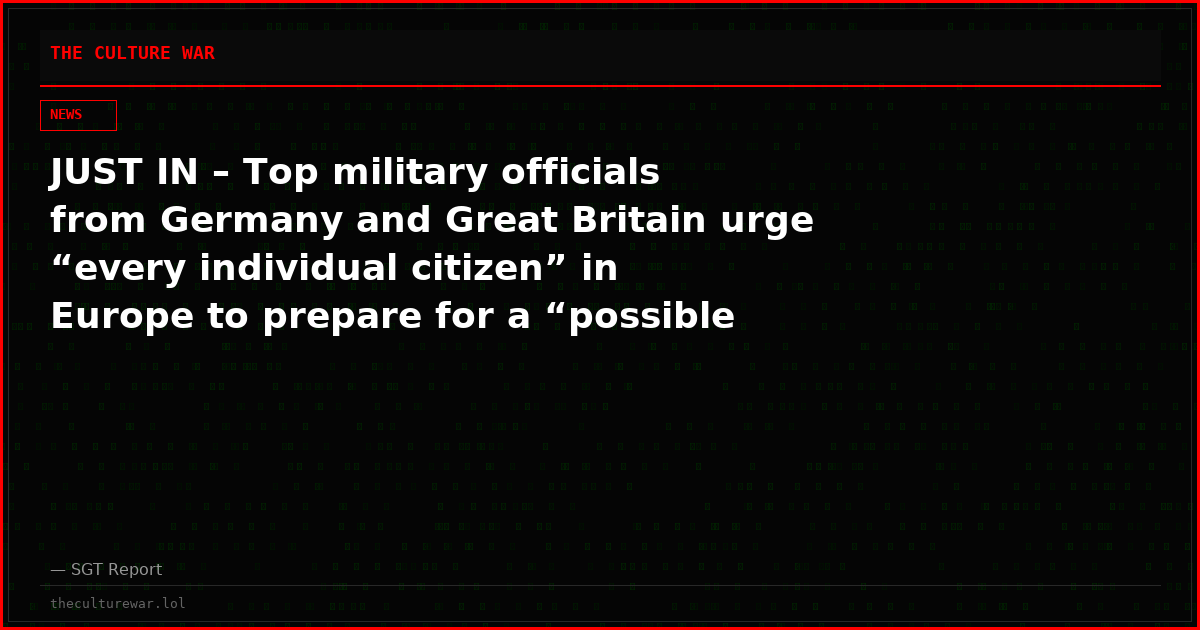 THE CULTURE WAR

NEWS

JUST IN – Top military officials from Germany and Great Britain urge “every individual citizen” in Europe to prepare for a “possible

— SGT Report

theculturewar.lol